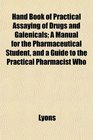 Hand Book of Practical Assaying of Drugs and Galenicals; A Manual for the Pharmaceutical Student, and a Guide to the Practical Pharmacist Who

Lyons